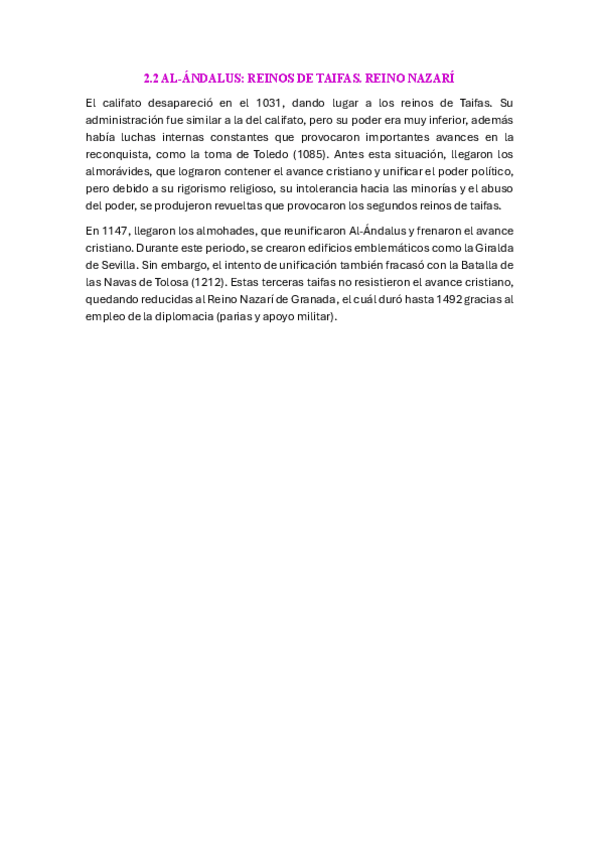 2.2 AL-ÁNDALUS: REINOS DE TAIFAS. REINO NAZARÍ

El califato desapareció en el 1031, dando lugar a los reinos de Taifas. Su administración fue similar a la del califato, pero su poder era muy inferior, además había luchas internas constantes que provocaron importantes avances en la reconquista, como la toma de Toledo (1085). Antes esta situación, llegaron los almorávides, que lograron contener el avance cristiano y unificar el poder político, pero debido a su rigorismo religioso, su intolerancia hacia las minorías y el abuso del poder, se produjeron revueltas que provocaron los segundos reinos de taifas.

En 1147, llegaron los almohades, que reunificaron Al-Ándalus y frenaron el avance cristiano. Durante este periodo, se crearon edificios emblemáticos como la Giralda de Sevilla. Sin embargo, el intento de unificación también fracasó con la Batalla de las Navas de Tolosa (1212). Estas terceras taifas no resistieron el avance cristiano, quedando reducidas al Reino Nazarí de Granada, el cuál duró hasta 1492 gracias al empleo de la diplomacia (parias y apoyo militar).